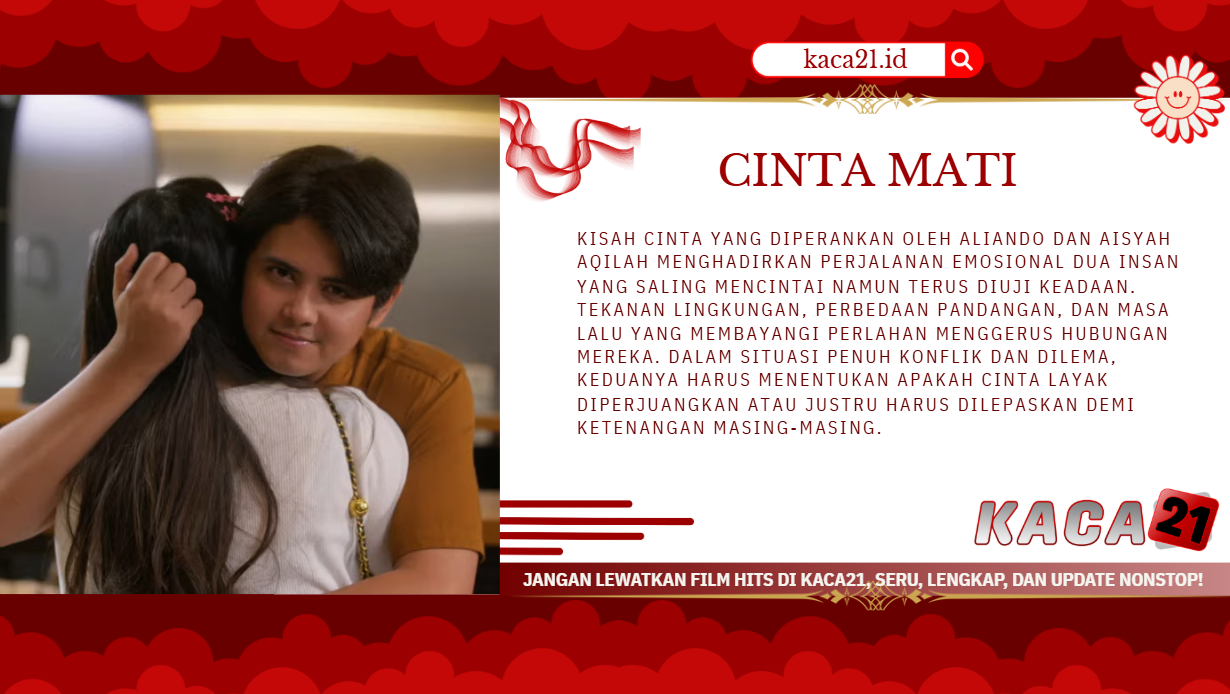 kaca21.id

CINTA MATI

KISAH CINTA YANG DIPERANKAN OLEH ALIANDO DAN AISYAH AQILAH MENGHADIRKAN PERJALANAN EMOSIONAL DUA INSAN YANG SALING MENCINTAI NAMUN TERUS DIUJI KEADAAN. TEKANAN LINGKUNGAN, PERBEDAAN PANDANGAN, DAN MASA LALU YANG MEMBAYANGI PERLAHAN MENGGERUS HUBUNGAN MEREKA. DALAM SITUASI PENUH KONFLIK DAN DILEMA, KEDUANYA HARUS MENENTUKAN APAKAH CINTA LAYAK DIPERJUANGKAN ATAU JUSTRU HARUS DILEPASKAN DEMI KETENANGAN MASING-MASING.

KACA21

JANGAN LEWATKAN FILM HITS DI KACA21, SERU, LENGKAP, DAN UPDATE NONSTOP!